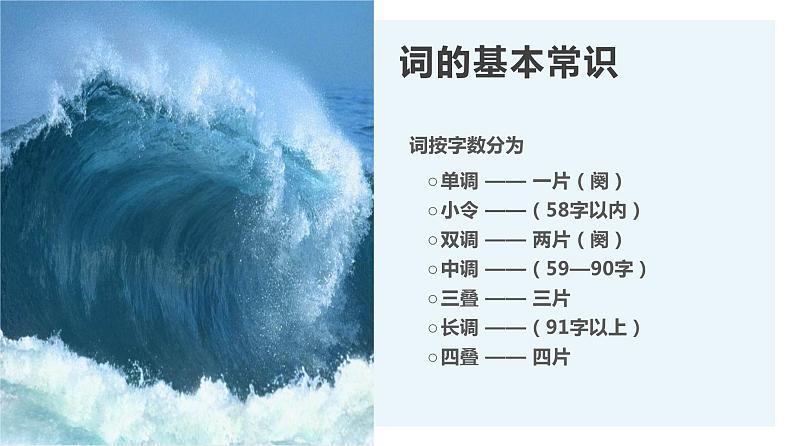 词的基本常识

词按字数分为

○单调 —— 一片（阕）
○小令 ——（58字以内）
○双调 —— 两片（阕）
○中调 ——（59—90字）
○三叠 —— 三片
○长调 ——（91字以上）
○四叠 —— 四片